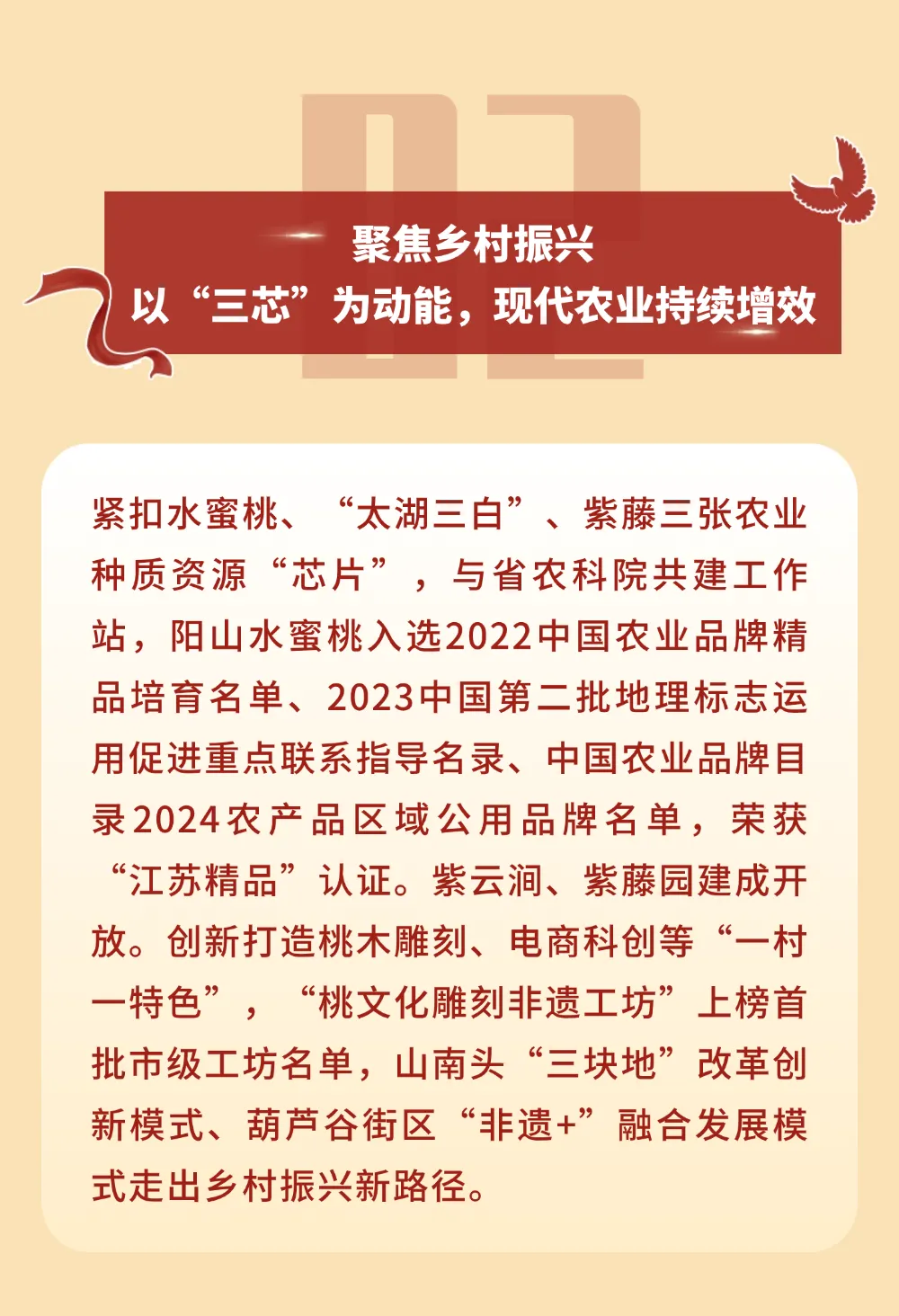 02

聚焦乡村振兴
以“三芯”为动能，现代农业持续增效

紧扣水蜜桃、“太湖三白”、紫藤三张农业种质资源“芯片”，与省农科院共建工作站，阳山水蜜桃入选2022中国农业品牌精品培育名单、2023中国第二批地理标志运用促进重点联系指导名录、中国农业品牌目录2024农产品区域公用品牌名单，荣获“江苏精品”认证。紫云涧、紫藤园建成开放。创新打造桃木雕刻、电商科创等“一村一特色”，“桃文化雕刻非遗工坊”上榜首批市级工坊名单，山南头“三块地”改革创新模式、葫芦谷街区“非遗+”融合发展模式走出乡村振兴新路径。